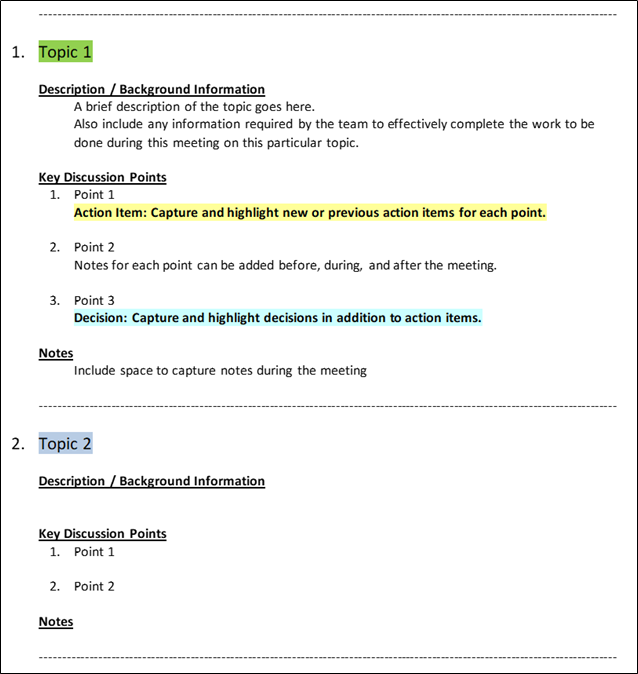 1. Topic 1

Description / Background Information

A brief description of the topic goes here.
Also include any information required by the team to effectively complete the work to be done during this meeting on this particular topic.

Key Discussion Points

1. Point 1
Action Item: Capture and highlight new or previous action items for each point.

2. Point 2
Notes for each point can be added before, during, and after the meeting.

3. Point 3
Decision: Capture and highlight decisions in addition to action items.

Notes

Include space to capture notes during the meeting

2. Topic 2

Description / Background Information

Key Discussion Points

1. Point 1

2. Point 2

Notes